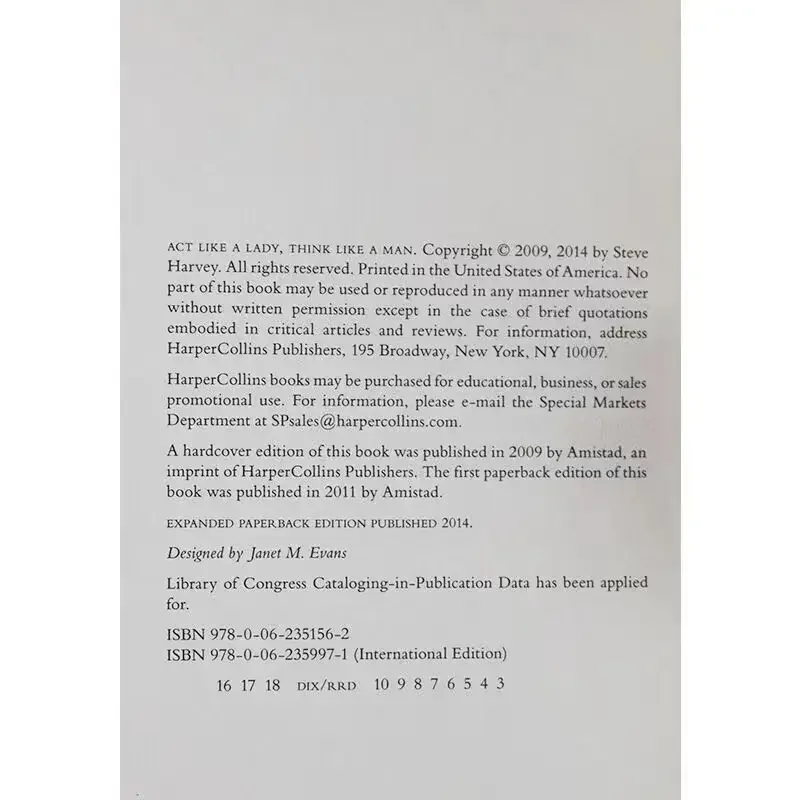 ACT LIKE A LADY, THINK LIKE A MAN. Copyright © 2009, 2014 by Steve Harvey. All rights reserved. Printed in the United States of America. No part of this book may be used or reproduced in any manner whatsoever without written permission except in the case of brief quotations embodied in critical articles and reviews. For information, address HarperCollins Publishers, 195 Broadway, New York, NY 10007.

HarperCollins books may be purchased for educational, business, or sales promotional use. For information, please e-mail the Special Markets Department at SPsales@harpercollins.com.

A hardcover edition of this book was published in 2009 by Amistad, an imprint of HarperCollins Publishers. The first paperback edition of this book was published in 2011 by Amistad.

EXPANDED PAPERBACK EDITION PUBLISHED 2014.

Designed by Janet M. Evans

Library of Congress Cataloging-in-Publication Data has been applied for.

ISBN 978-0-06-235156-2
ISBN 978-0-06-235997-1 (International Edition)

16 17 18 DIX/RRD 10 9 8 7 6 5 4 3